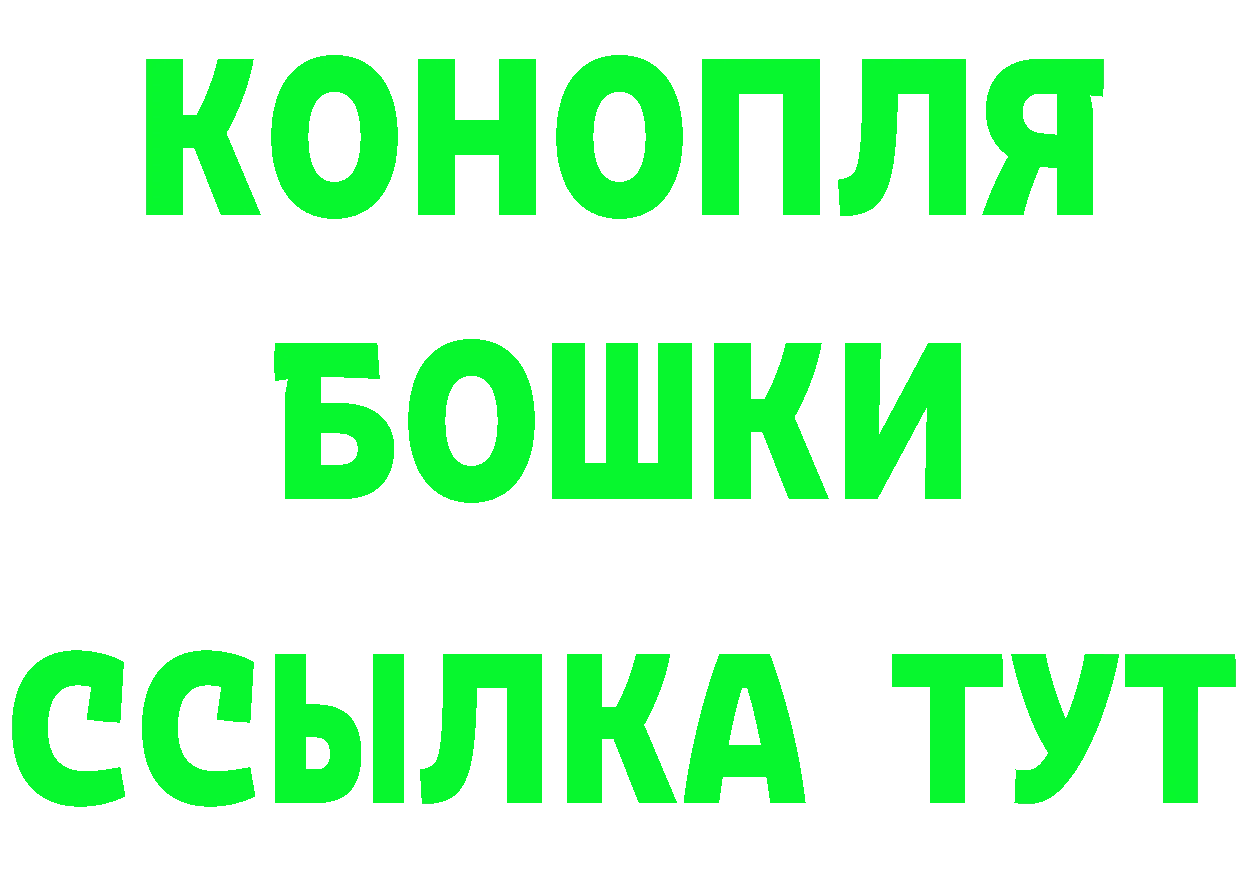 КОНОПЛЯ
БОШКИ
ССЫЛКА ТУТ